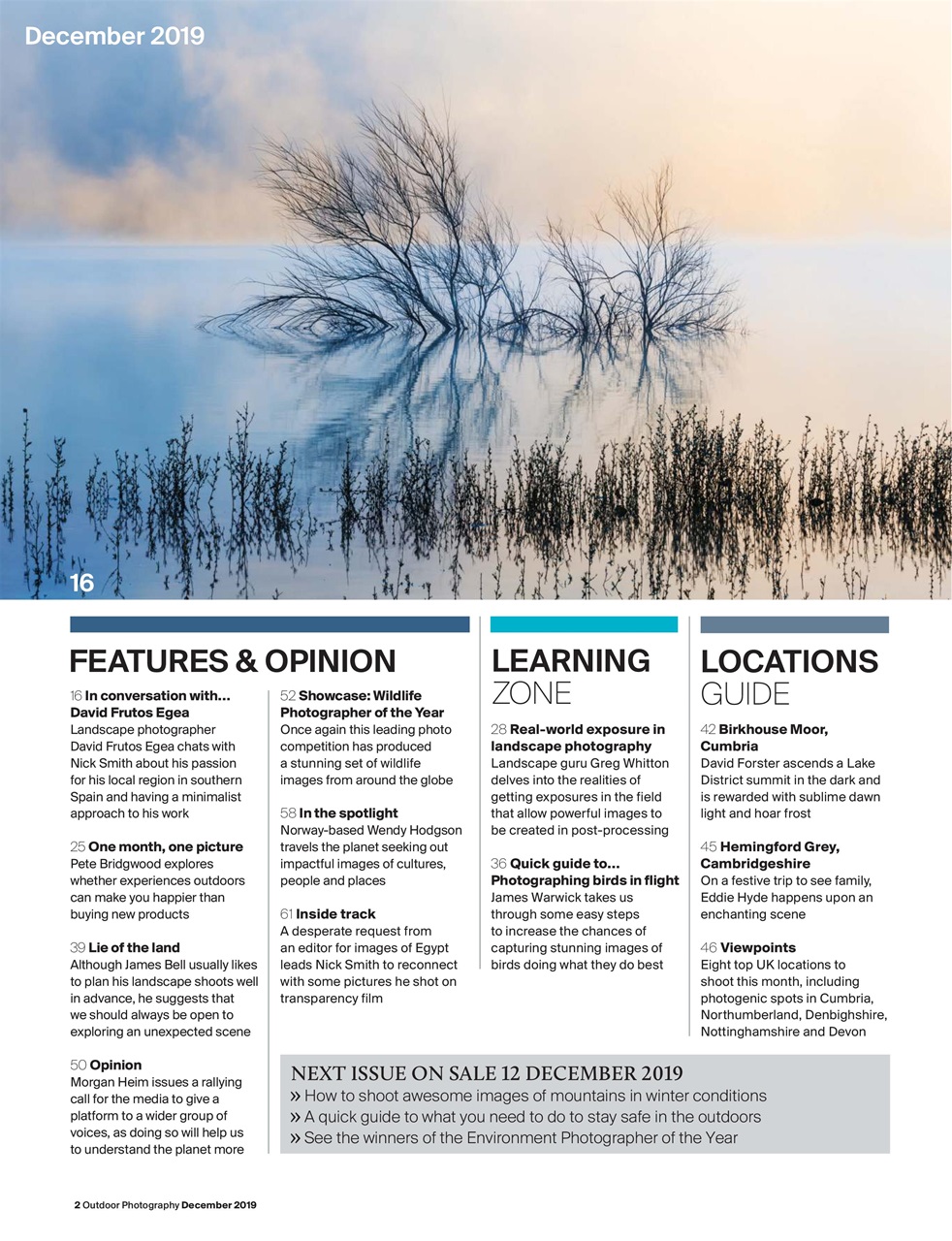 December 2019

16

FEATURES & OPINION

16 In conversation with… David Frutos Egea
Landscape photographer David Frutos Egea chats with Nick Smith about his passion for his local region in southern Spain and having a minimalist approach to his work

25 One month, one picture
Pete Bridgwood explores whether experiences outdoors can make you happier than buying new products

39 Lie of the land
Although James Bell usually likes to plan his landscape shoots well in advance, he suggests that we should always be open to exploring an unexpected scene

50 Opinion
Morgan Heim issues a rallying call for the media to give a platform to a wider group of voices, as doing so will help us to understand the planet more

52 Showcase: Wildlife Photographer of the Year
Once again this leading photo competition has produced a stunning set of wildlife images from around the globe

58 In the spotlight
Norway-based Wendy Hodgson travels the planet seeking out impactful images of cultures, people and places

61 Inside track
A desperate request from an editor for images of Egypt leads Nick Smith to reconnect with some pictures he shot on transparency film

LEARNING ZONE

28 Real-world exposure in landscape photography
Landscape guru Greg Whitton delves into the realities of getting exposures in the field that allow powerful images to be created in post-processing

36 Quick guide to… Photographing birds in flight
James Warwick takes us through some easy steps to increase the chances of capturing stunning images of birds doing what they do best

LOCATIONS GUIDE

42 Birkhouse Moor, Cumbria
David Forster ascends a Lake District summit in the dark and is rewarded with sublime dawn light and hoar frost

45 Hemingford Grey, Cambridgeshire
On a festive trip to see family, Eddie Hyde happens upon an enchanting scene

46 Viewpoints
Eight top UK locations to shoot this month, including photogenic spots in Cumbria, Northumberland, Denbighshire, Nottinghamshire and Devon

NEXT ISSUE ON SALE 12 DECEMBER 2019
» How to shoot awesome images of mountains in winter conditions
» A quick guide to what you need to do to stay safe in the outdoors
» See the winners of the Environment Photographer of the Year

2 Outdoor Photography December 2019